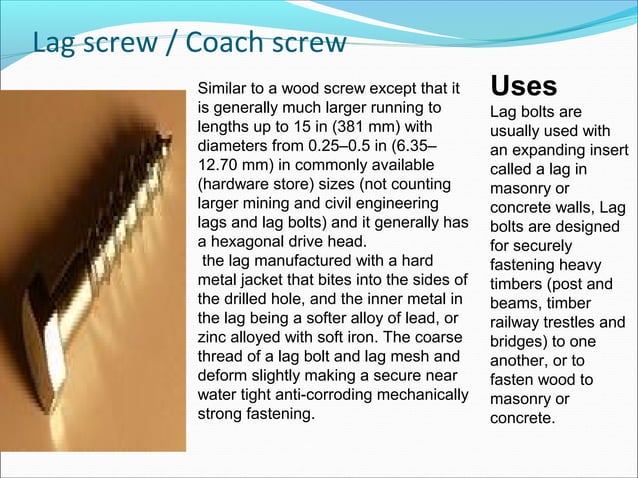 Lag screw / Coach screw

Similar to a wood screw except that it is generally much larger running to lengths up to 15 in (381 mm) with diameters from 0.25–0.5 in (6.35–12.70 mm) in commonly available (hardware store) sizes (not counting larger mining and civil engineering lags and lag bolts) and it generally has a hexagonal drive head.
the lag manufactured with a hard metal jacket that bites into the sides of the drilled hole, and the inner metal in the lag being a softer alloy of lead, or zinc alloyed with soft iron. The coarse thread of a lag bolt and lag mesh and deform slightly making a secure near water tight anti-corroding mechanically strong fastening.

Uses
Lag bolts are usually used with an expanding insert called a lag in masonry or concrete walls, Lag bolts are designed for securely fastening heavy timbers (post and beams, timber railway trestles and bridges) to one another, or to fasten wood to masonry or concrete.